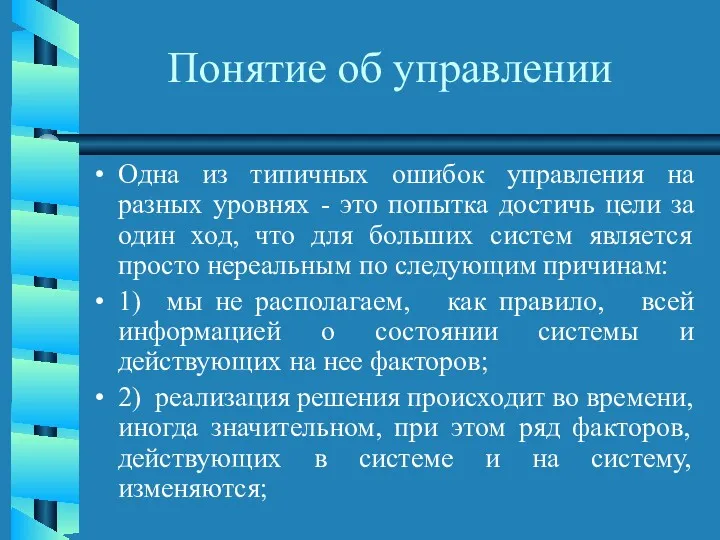 Понятие об управлении

• Одна из типичных ошибок управления на разных уровнях - это попытка достичь цели за один ход, что для больших систем является просто нереальным по следующим причинам:

• 1) мы не располагаем, как правило, всей информацией о состоянии системы и действующих на нее факторов;

• 2) реализация решения происходит во времени, иногда значительном, при этом ряд факторов, действующих в системе и на систему, изменяются;